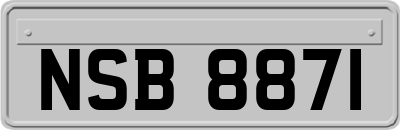 NSB 8871